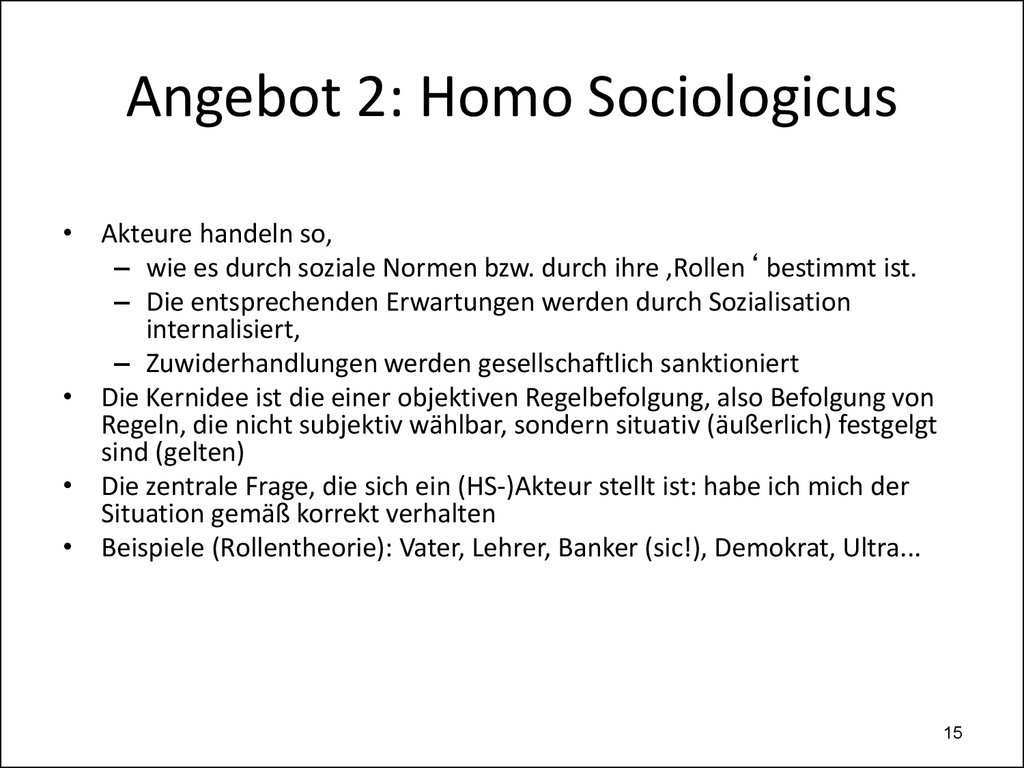 Angebot 2: Homo Sociologicus

• Akteure handeln so,
– wie es durch soziale Normen bzw. durch ihre ‚Rollen ‘ bestimmt ist.
– Die entsprechenden Erwartungen werden durch Sozialisation internalisiert,
– Zuwiderhandlungen werden gesellschaftlich sanktioniert
• Die Kernidee ist die einer objektiven Regelbefolgung, also Befolgung von Regeln, die nicht subjektiv wählbar, sondern situativ (äußerlich) festgelgt sind (gelten)
• Die zentrale Frage, die sich ein (HS-)Akteur stellt ist: habe ich mich der Situation gemäß korrekt verhalten
• Beispiele (Rollentheorie): Vater, Lehrer, Banker (sic!), Demokrat, Ultra...

15